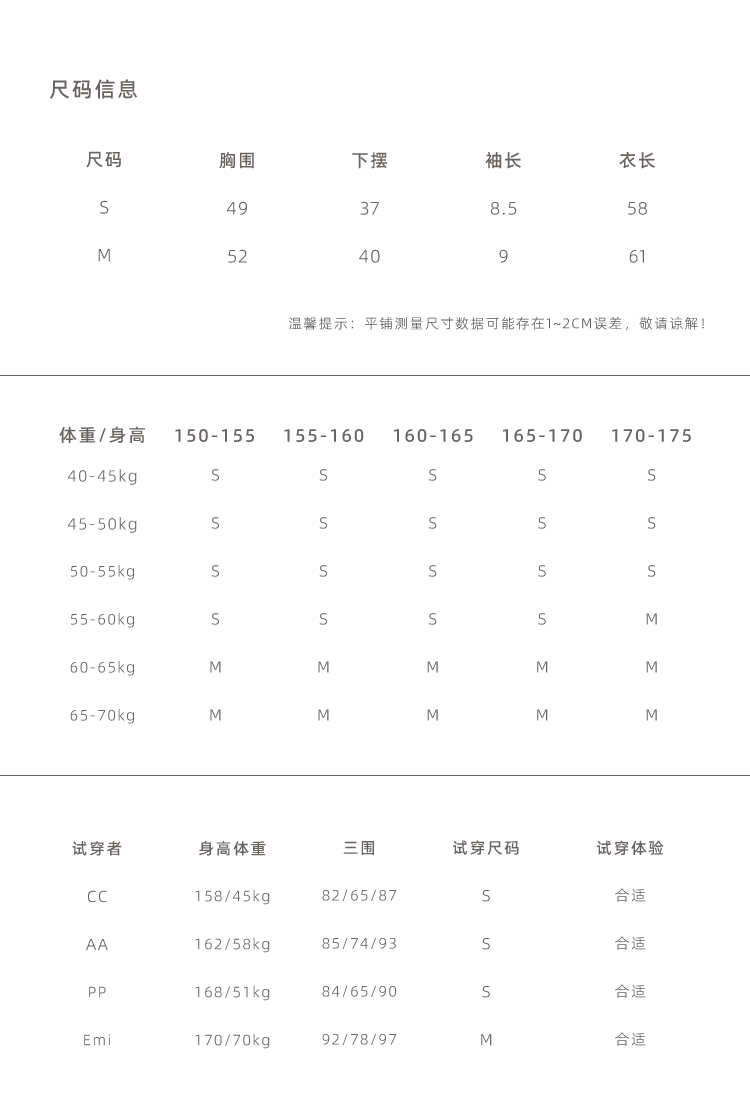 尺码信息

| 尺码 | 胸围 | 下摆 | 袖长 | 衣长 |
|---|---|---|---|---|
| S | 49 | 37 | 8.5 | 58 |
| M | 52 | 40 | 9 | 61 |

温馨提示：平铺测量尺寸数据可能存在1~2CM误差，敬请谅解！

| 体重/身高 | 150-155 | 155-160 | 160-165 | 165-170 | 170-175 |
|---|---|---|---|---|---|
| 40-45kg | S | S | S | S | S |
| 45-50kg | S | S | S | S | S |
| 50-55kg | S | S | S | S | S |
| 55-60kg | S | S | S | S | M |
| 60-65kg | M | M | M | M | M |
| 65-70kg | M | M | M | M | M |

| 试穿者 | 身高体重 | 三围 | 试穿尺码 | 试穿体验 |
|---|---|---|---|---|
| CC | 158/45kg | 82/65/87 | S | 合适 |
| AA | 162/58kg | 85/74/93 | S | 合适 |
| PP | 168/51kg | 84/65/90 | S | 合适 |
| Emi | 170/70kg | 92/78/97 | M | 合适 |